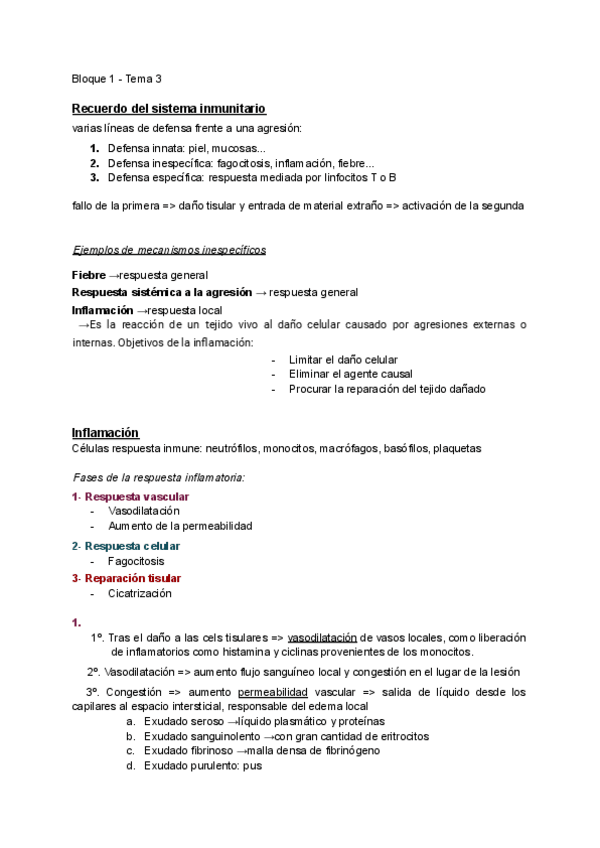 Bloque 1 - Tema 3

Recuerdo del sistema inmunitario

varias líneas de defensa frente a una agresión:

1. Defensa innata: piel, mucosas...
2. Defensa inespecífica: fagocitosis, inflamación, fiebre...
3. Defensa específica: respuesta mediada por linfocitos T o B

fallo de la primera => daño tisular y entrada de material extraño => activación de la segunda

Ejemplos de mecanismos inespecíficos

Fiebre →respuesta general

Respuesta sistémica a la agresión → respuesta general

Inflamación →respuesta local

→Es la reacción de un tejido vivo al daño celular causado por agresiones externas o internas. Objetivos de la inflamación:

- Limitar el daño celular
- Eliminar el agente causal
- Procurar la reparación del tejido dañado

Inflamación

Células respuesta inmune: neutrófilos, monocitos, macrófagos, basófilos, plaquetas

Fases de la respuesta inflamatoria:

1- Respuesta vascular
- Vasodilatación
- Aumento de la permeabilidad

2- Respuesta celular
- Fagocitosis

3- Reparación tisular
- Cicatrización

1.

1º. Tras el daño a las cels tisulares => vasodilatación de vasos locales, como liberación de inflamatorios como histamina y ciclinas provenientes de los monocitos.

2º. Vasodilatación => aumento flujo sanguíneo local y congestión en el lugar de la lesión

3º. Congestión => aumento permeabilidad vascular => salida de líquido desde los capilares al espacio intersticial, responsable del edema local

a. Exudado seroso →líquido plasmático y proteínas
b. Exudado sanguinolento →con gran cantidad de eritrocitos
c. Exudado fibrinoso →malla densa de fibrinógeno
d. Exudado purulento: pus